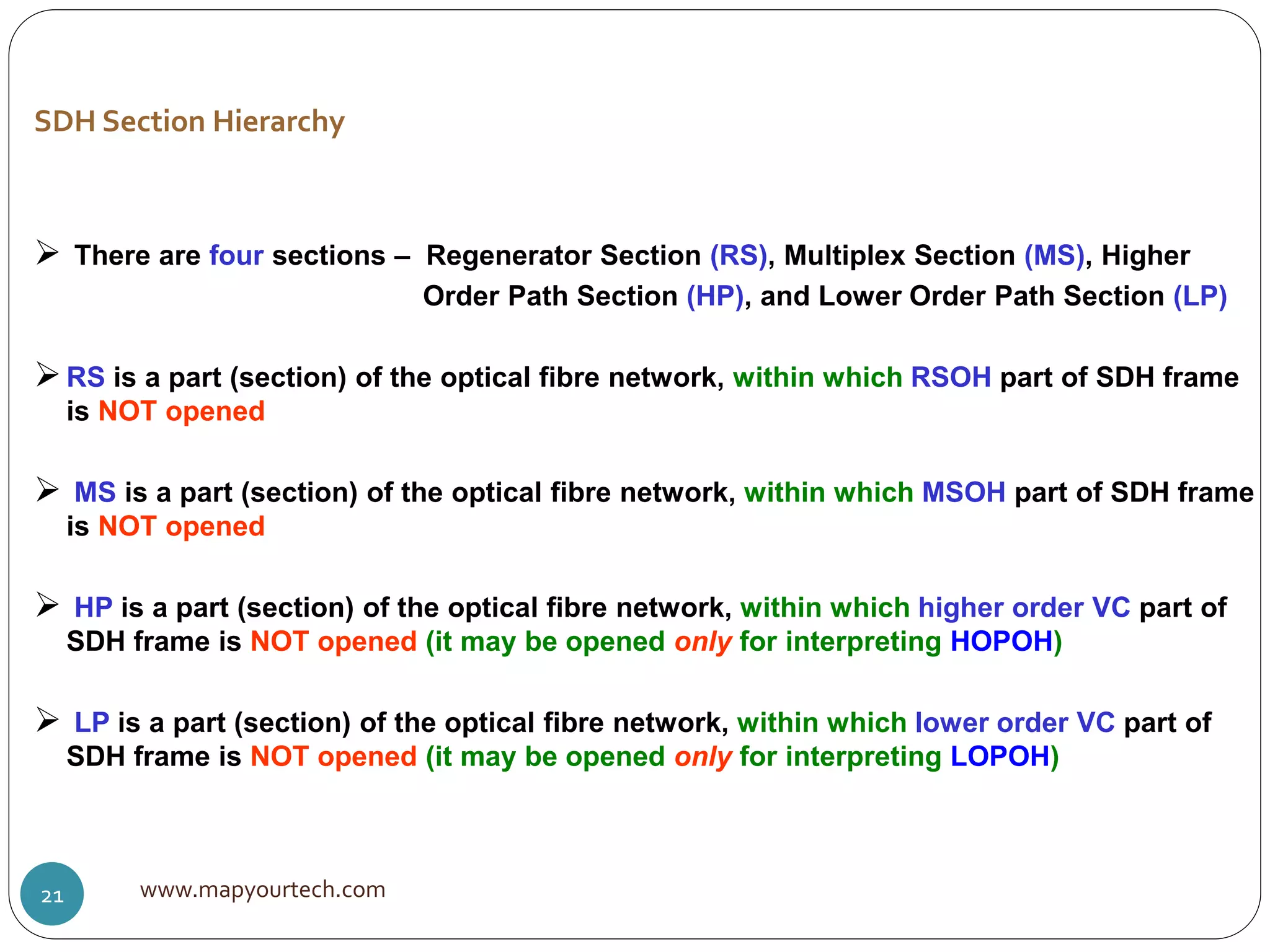 SDH Section Hierarchy

➢ There are four sections – Regenerator Section (RS), Multiplex Section (MS), Higher Order Path Section (HP), and Lower Order Path Section (LP)

➢ RS is a part (section) of the optical fibre network, within which RSOH part of SDH frame is NOT opened

➢ MS is a part (section) of the optical fibre network, within which MSOH part of SDH frame is NOT opened

➢ HP is a part (section) of the optical fibre network, within which higher order VC part of SDH frame is NOT opened (it may be opened only for interpreting HOPOH)

➢ LP is a part (section) of the optical fibre network, within which lower order VC part of SDH frame is NOT opened (it may be opened only for interpreting LOPOH)

21

www.mapyourtech.com